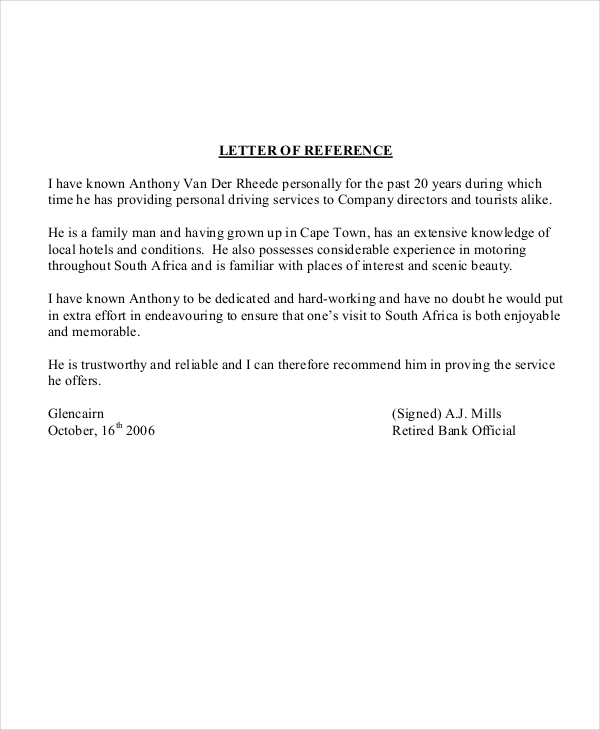 LETTER OF REFERENCE

I have known Anthony Van Der Rheede personally for the past 20 years during which time he has providing personal driving services to Company directors and tourists alike.

He is a family man and having grown up in Cape Town, has an extensive knowledge of local hotels and conditions. He also possesses considerable experience in motoring throughout South Africa and is familiar with places of interest and scenic beauty.

I have known Anthony to be dedicated and hard-working and have no doubt he would put in extra effort in endeavouring to ensure that one's visit to South Africa is both enjoyable and memorable.

He is trustworthy and reliable and I can therefore recommend him in proving the service he offers.

Glencairn
October, 16$^{th}$ 2006

(Signed) A.J. Mills
Retired Bank Official